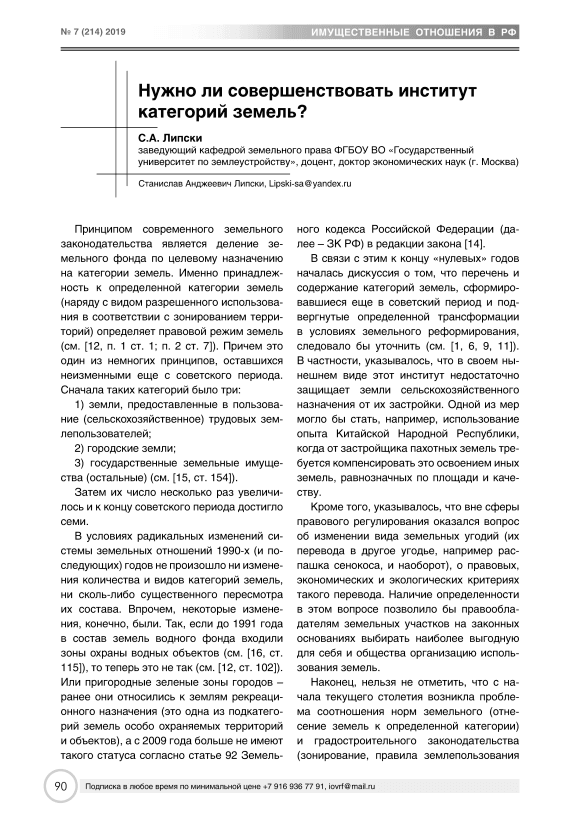 № 7 (214) 2019

ИМУЩЕСТВЕННЫЕ ОТНОШЕНИЯ В РФ

Нужно ли совершенствовать институт категорий земель?

С.А. Липски
заведующий кафедрой земельного права ФГБОУ ВО «Государственный университет по землеустройству», доцент, доктор экономических наук (г. Москва)

Станислав Анджеевич Липски, Lipski-sa@yandex.ru

Принципом современного земельного законодательства является деление земельного фонда по целевому назначению на категории земель. Именно принадлежность к определенной категории земель (наряду с видом разрешенного использования в соответствии с зонированием территорий) определяет правовой режим земель (см. [12, п. 1 ст. 1; п. 2 ст. 7]). Причем это один из немногих принципов, оставшихся неизменными еще с советского периода. Сначала таких категорий было три:

1) земли, предоставленные в пользование (сельскохозяйственное) трудовых землепользователей;

2) городские земли;

3) государственные земельные имущества (остальные) (см. [15, ст. 154]).

Затем их число несколько раз увеличилось и к концу советского периода достигло семи.

В условиях радикальных изменений системы земельных отношений 1990-х (и последующих) годов не произошло ни изменения количества и видов категорий земель, ни сколь-либо существенного пересмотра их состава. Впрочем, некоторые изменения, конечно, были. Так, если до 1991 года в состав земель водного фонда входили зоны охраны водных объектов (см. [16, ст. 115]), то теперь это не так (см. [12, ст. 102]). Или пригородные зеленые зоны городов – ранее они относились к землям рекреационного назначения (это одна из подкатегорий земель особо охраняемых территорий и объектов), а с 2009 года больше не имеют такого статуса согласно статье 92 Земельного кодекса Российской Федерации (далее – ЗК РФ) в редакции закона [14].

В связи с этим к концу «нулевых» годов началась дискуссия о том, что перечень и содержание категорий земель, сформировавшиеся еще в советский период и подвергнутые определенной трансформации в условиях земельного реформирования, следовало бы уточнить (см. [1, 6, 9, 11]). В частности, указывалось, что в своем нынешнем виде этот институт недостаточно защищает земли сельскохозяйственного назначения от их застройки. Одной из мер могло бы стать, например, использование опыта Китайской Народной Республики, когда от застройщика пахотных земель требуется компенсировать это освоением иных земель, равнозначных по площади и качеству.

Кроме того, указывалось, что вне сферы правового регулирования оказался вопрос об изменении вида земельных угодий (их перевода в другое угодье, например распашка сенокоса, и наоборот), о правовых, экономических и экологических критериях такого перевода. Наличие определенности в этом вопросе позволило бы правообладателям земельных участков на законных основаниях выбирать наиболее выгодную для себя и общества организацию использования земель.

Наконец, нельзя не отметить, что с начала текущего столетия возникла проблема соотношения норм земельного (отнесение земель к определенной категории) и градостроительного законодательства (зонирование, правила землепользования

90 Подписка в любое время по минимальной цене +7 916 936 77 91, iovrf@mail.ru